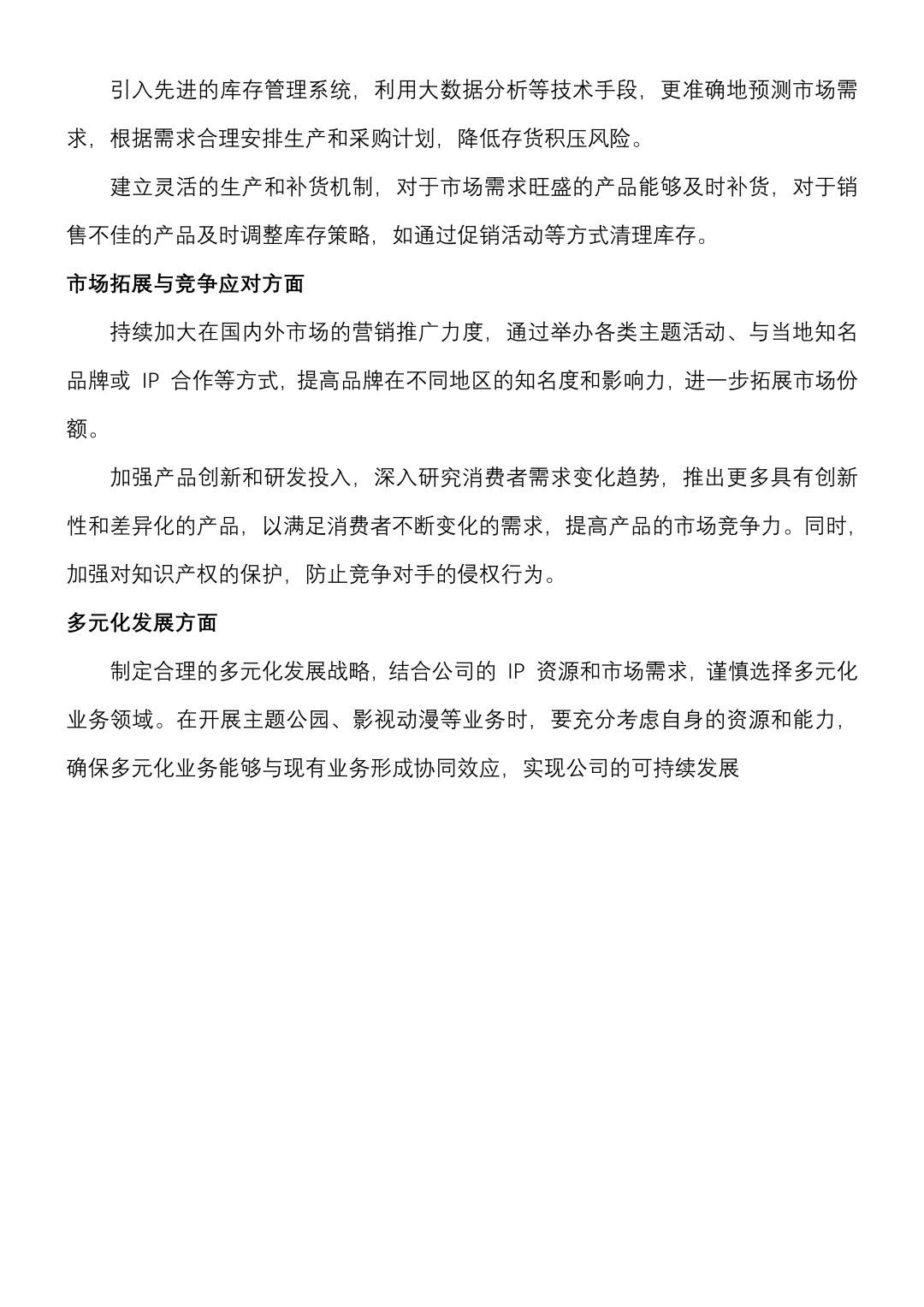 引入先进的库存管理系统，利用大数据分析等技术手段，更准确地预测市场需求，根据需求合理安排生产和采购计划，降低存货积压风险。

建立灵活的生产和补货机制，对于市场需求旺盛的产品能够及时补货，对于销售不佳的产品及时调整库存策略，如通过促销活动等方式清理库存。

市场拓展与竞争应对方面

持续加大在国内外市场的营销推广力度，通过举办各类主题活动、与当地知名品牌或 IP 合作等方式，提高品牌在不同地区的知名度和影响力，进一步拓展市场份额。

加强产品创新和研发投入，深入研究消费者需求变化趋势，推出更多具有创新性和差异化的产品，以满足消费者不断变化的需求，提高产品的市场竞争力。同时，加强对知识产权的保护，防止竞争对手的侵权行为。

多元化发展方面

制定合理的多元化发展战略，结合公司的 IP 资源和市场需求，谨慎选择多元化业务领域。在开展主题公园、影视动漫等业务时，要充分考虑自身的资源和能力，确保多元化业务能够与现有业务形成协同效应，实现公司的可持续发展